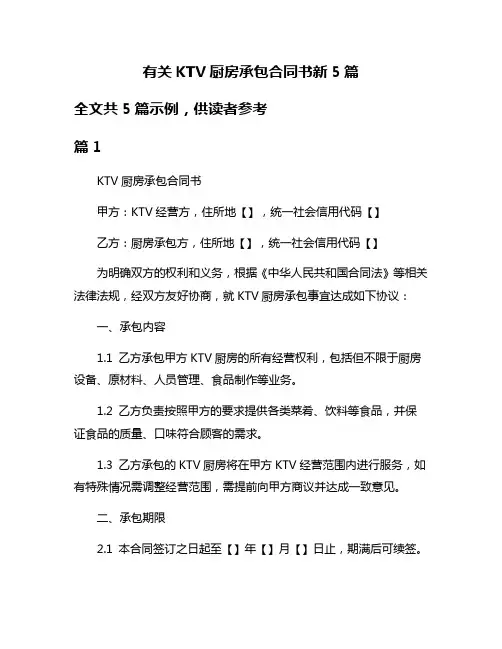 有关 KTV 厨房承包合同书新 5 篇

全文共 5 篇示例，供读者参考

篇 1

KTV 厨房承包合同书

甲方：KTV 经营方，住所地【】，统一社会信用代码【】

乙方：厨房承包方，住所地【】，统一社会信用代码【】

为明确双方的权利和义务，根据《中华人民共和国合同法》等相关法律法规，经双方友好协商，就 KTV 厨房承包事宜达成如下协议：

一、承包内容

1.1 乙方承包甲方 KTV 厨房的所有经营权利，包括但不限于厨房设备、原材料、人员管理、食品制作等业务。

1.2 乙方负责按照甲方的要求提供各类菜肴、饮料等食品，并保证食品的质量、口味符合顾客的需求。

1.3 乙方承包的 KTV 厨房将在甲方 KTV 经营范围内进行服务，如有特殊情况需调整经营范围，需提前向甲方商议并达成一致意见。

二、承包期限

2.1 本合同签订之日起至【】年【】月【】日止，期满后可续签。